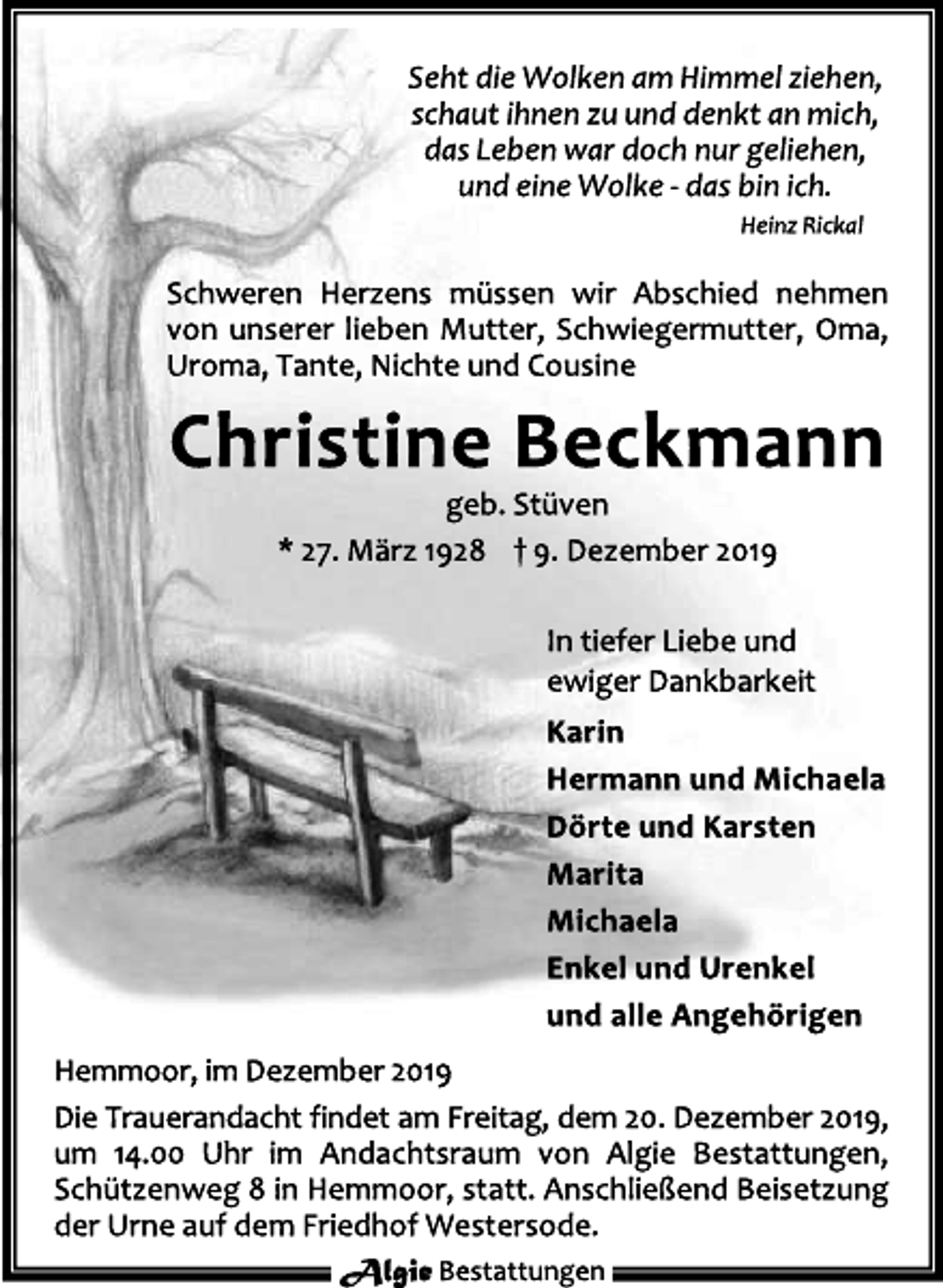 Seht die Wolken am Himmel ziehen,
schaut ihnen zu und denkt an mich,
das Leben war doch nur geliehen,
und eine Wolke - das bin ich.

Heinz Rickal

Schweren Herzens müssen wir Abschied nehmen von unserer lieben Mutter, Schwiegermutter, Oma, Uroma, Tante, Nichte und Cousine

Christine Beckmann

geb. Stüven

* 27. März 1928 † 9. Dezember 2019

In tiefer Liebe und
ewiger Dankbarkeit

Karin
Hermann und Michaela
Dörte und Karsten
Marita
Michaela
Enkel und Urenkel
und alle Angehörigen

Hemmoor, im Dezember 2019

Die Trauerandacht findet am Freitag, dem 20. Dezember 2019, um 14.00 Uhr im Andachtsraum von Algie Bestattungen, Schützenweg 8 in Hemmoor, statt. Anschließend Beisetzung der Urne auf dem Friedhof Westersode.

Algie Bestattungen